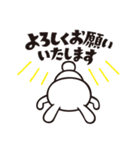 よろしくお願い
いたします